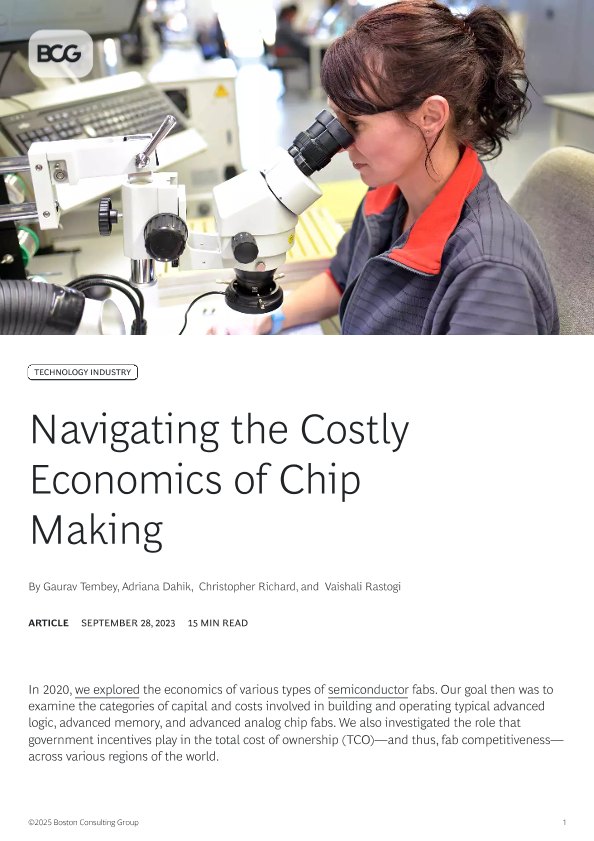 BCG

TECHNOLOGY INDUSTRY

Navigating the Costly Economics of Chip Making

By Gaurav Tembey, Adriana Dahik, Christopher Richard, and Vaishali Rastogi

ARTICLE SEPTEMBER 28, 2023 15 MIN READ

In 2020, we explored the economics of various types of semiconductor fabs. Our goal then was to examine the categories of capital and costs involved in building and operating typical advanced logic, advanced memory, and advanced analog chip fabs. We also investigated the role that government incentives play in the total cost of ownership (TCO)—and thus, fab competitiveness—across various regions of the world.

©2025 Boston Consulting Group 1